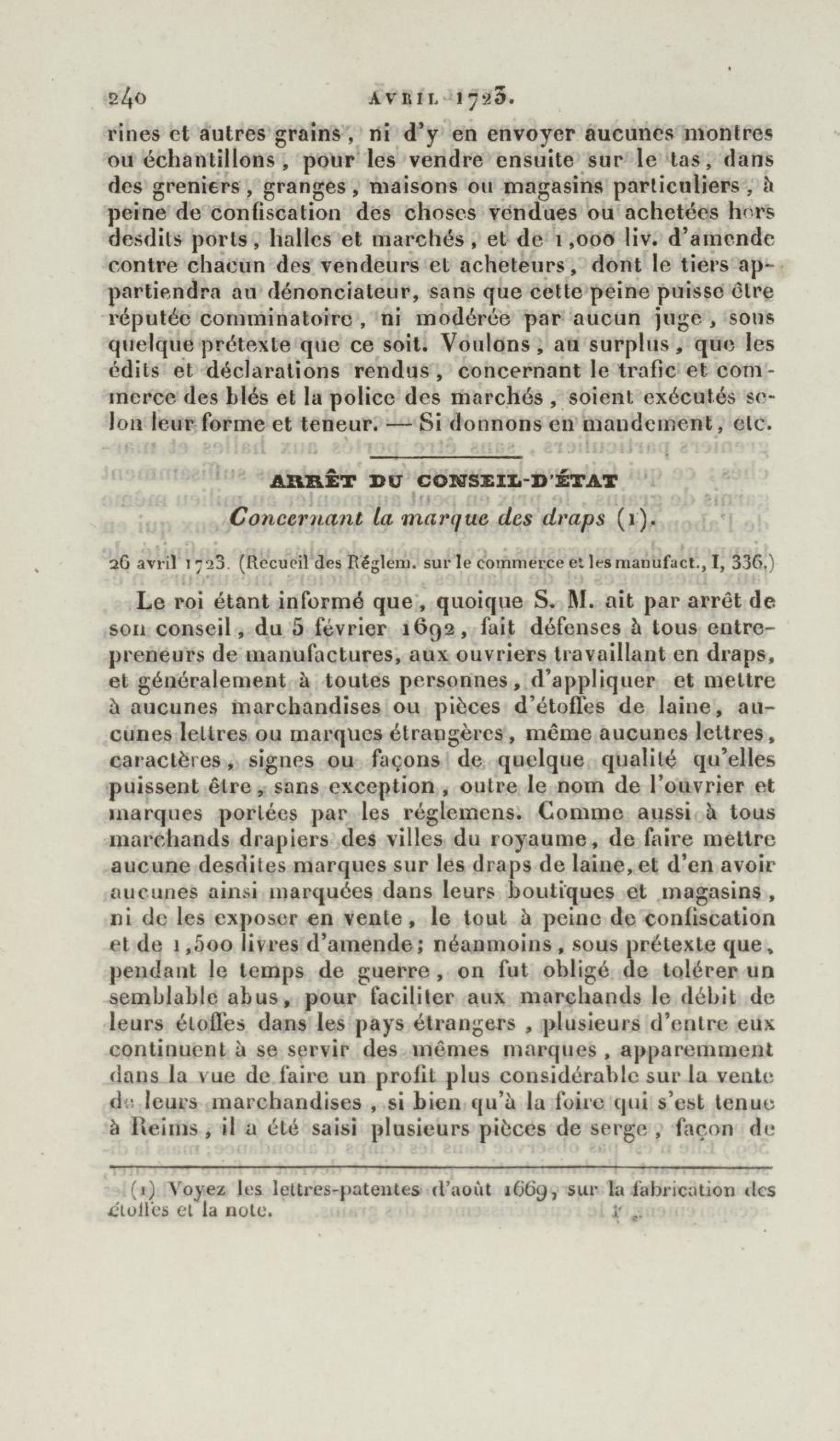 240 AVRIL 1723.

rines et autres grains, ni d'y en envoyer aucunes montres ou échantillons, pour les vendre ensuite sur le tas, dans des greniers, granges, maisons ou magasins particuliers, à peine de confiscation des choses vendues ou achetées hors desdits ports, halles et marchés, et de 1,000 liv. d'amende contre chacun des vendeurs et acheteurs, dont le tiers appartiendra au dénonciateur, sans que cette peine puisse être réputée comminatoire, ni modérée par aucun juge, sous quelque prétexte que ce soit. Voulons, au surplus, que les édits et déclarations rendus, concernant le trafic et commerce des blés et la police des marchés, soient exécutés selon leur forme et teneur. — Si donnons en mandement, etc.

ARRÊT DU CONSEIL-D'ÉTAT

Concernant la marque des draps (1).

26 avril 1723. (Recueil des Réglem. sur le commerce et les manufact., I, 336.)

Le roi étant informé que, quoique S. M. ait par arrêt de son conseil, du 5 février 1692, fait défenses à tous entrepreneurs de manufactures, aux ouvriers travaillant en draps, et généralement à toutes personnes, d'appliquer et mettre à aucunes marchandises ou pièces d'étoffes de laine, aucunes lettres ou marques étrangères, même aucunes lettres, caractères, signes ou façons de quelque qualité qu'elles puissent être, sans exception, outre le nom de l'ouvrier et marques portées par les réglemens. Comme aussi à tous marchands drapiers des villes du royaume, de faire mettre aucune desdites marques sur les draps de laine, et d'en avoir aucunes ainsi marquées dans leurs boutiques et magasins, ni de les exposer en vente, le tout à peine de confiscation et de 1,500 livres d'amende; néanmoins, sous prétexte que, pendant le temps de guerre, on fut obligé de tolérer un semblable abus, pour faciliter aux marchands le débit de leurs étoffes dans les pays étrangers, plusieurs d'entre eux continuent à se servir des mêmes marques, apparemment dans la vue de faire un profit plus considérable sur la vente de leurs marchandises, si bien qu'à la foire qui s'est tenue à Reims, il a été saisi plusieurs pièces de serge, façon de

(1) Voyez les lettres-patentes d'août 1669, sur la fabrication des étoffes et la note.